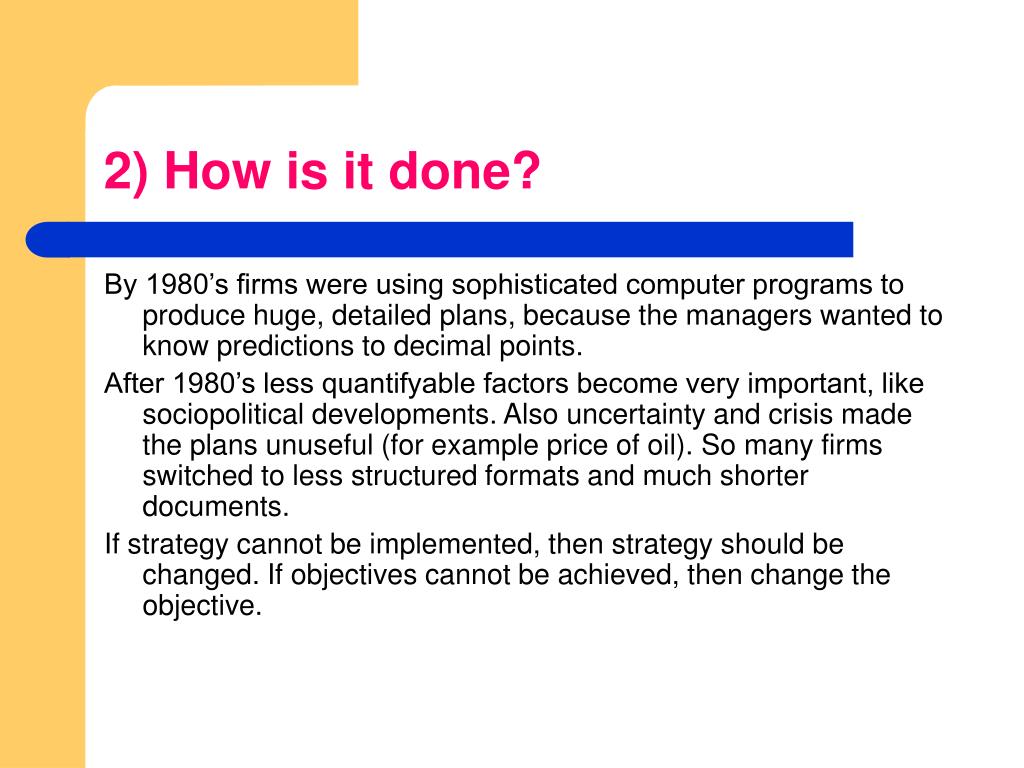 2) How is it done?

By 1980’s firms were using sophisticated computer programs to produce huge, detailed plans, because the managers wanted to know predictions to decimal points.

After 1980’s less quantifyable factors become very important, like sociopolitical developments. Also uncertainty and crisis made the plans unuseful (for example price of oil). So many firms switched to less structured formats and much shorter documents.

If strategy cannot be implemented, then strategy should be changed. If objectives cannot be achieved, then change the objective.